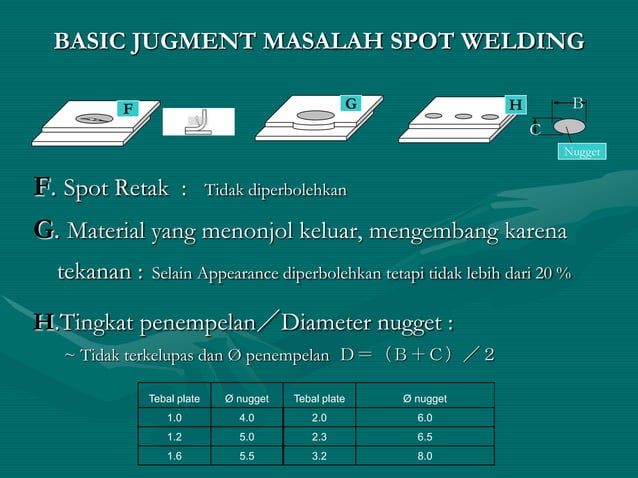 BASIC JUGMENT MASALAH SPOT WELDING

F

G

H

B

C

Nugget

F. Spot Retak : Tidak diperbolehkan

G. Material yang menonjol keluar, mengembang karena tekanan : Selain Appearance diperbolehkan tetapi tidak lebih dari 20 %

H.Tingkat penempelan／Diameter nugget :

~ Tidak terkelupas dan Ø penempelan D＝（B＋C）／2

| Tebal plate | Ø nugget | Tebal plate | Ø nugget |
|---|---|---|---|
| 1.0 | 4.0 | 2.0 | 6.0 |
| 1.2 | 5.0 | 2.3 | 6.5 |
| 1.6 | 5.5 | 3.2 | 8.0 |